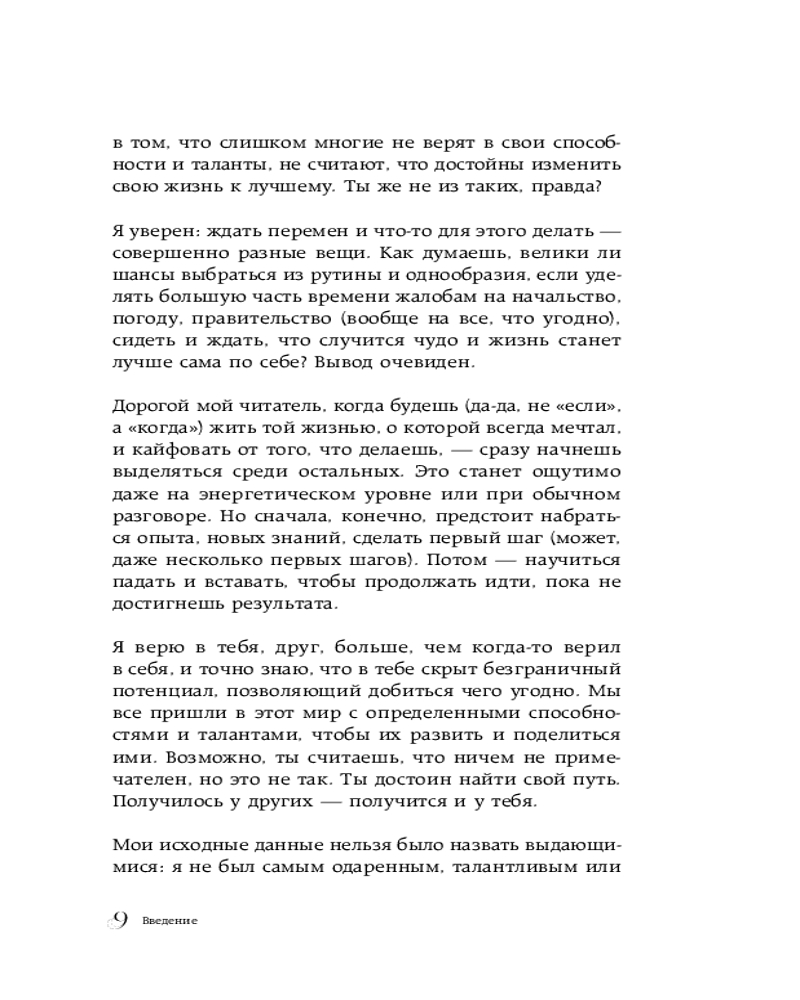 в том, что слишком многие не верят в свои способности и таланты, не считают, что достойны изменить свою жизнь к лучшему. Ты же не из таких, правда?

Я уверен: ждать перемен и что-то для этого делать — совершенно разные вещи. Как думаешь, велики ли шансы выбраться из рутины и однообразия, если уделять большую часть времени жалобам на начальство, погоду, правительство (вообще на все, что угодно), сидеть и ждать, что случится чудо и жизнь станет лучше сама по себе? Вывод очевиден.

Дорогой мой читатель, когда будешь (да-да, не «если», а «когда») жить той жизнью, о которой всегда мечтал, и кайфовать от того, что делаешь, — сразу начнешь выделяться среди остальных. Это станет ощутимо даже на энергетическом уровне или при обычном разговоре. Но сначала, конечно, предстоит набраться опыта, новых знаний, сделать первый шаг (может, даже несколько первых шагов). Потом — научиться падать и вставать, чтобы продолжать идти, пока не достигнешь результата.

Я верю в тебя, друг, больше, чем когда-то верил в себя, и точно знаю, что в тебе скрыт безграничный потенциал, позволяющий добиться чего угодно. Мы все пришли в этот мир с определенными способностями и талантами, чтобы их развить и поделиться ими. Возможно, ты считаешь, что ничем не примечателен, но это не так. Ты достоин найти свой путь. Получилось у других — получится и у тебя.

Мои исходные данные нельзя было назвать выдающимися: я не был самым одаренным, талантливым или

9 Введение